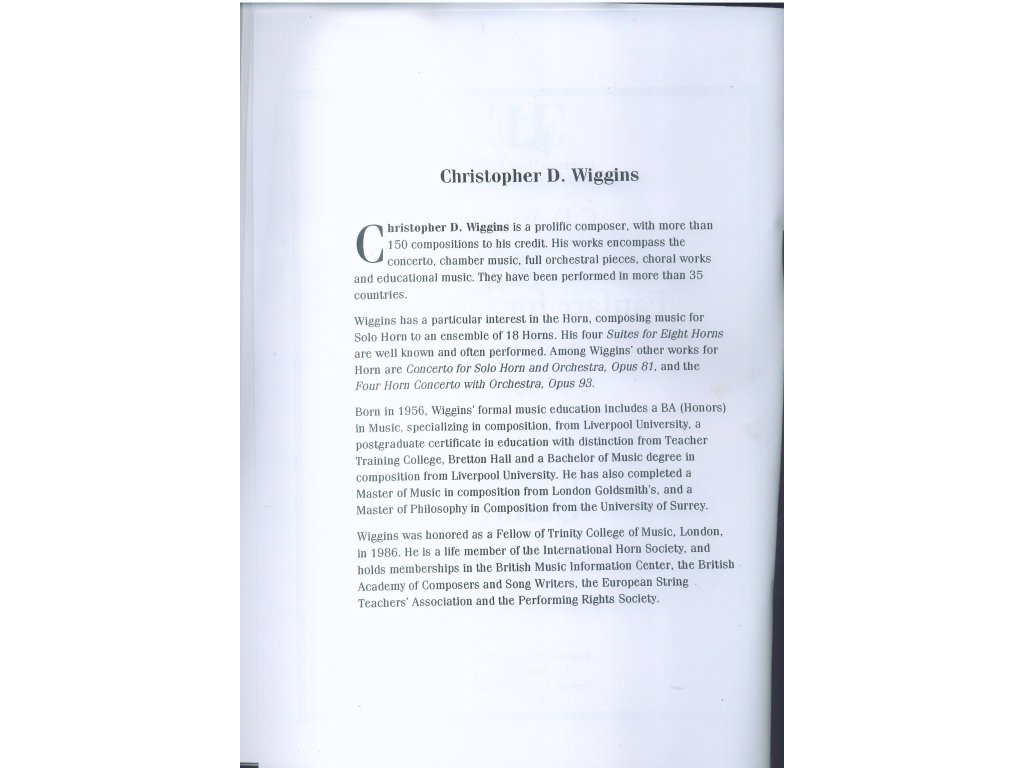 Christopher D. Wiggins

Christopher D. Wiggins is a prolific composer, with more than 150 compositions to his credit. His works encompass the concerto, chamber music, full orchestral pieces, choral works and educational music. They have been performed in more than 35 countries.

Wiggins has a particular interest in the Horn, composing music for Solo Horn to an ensemble of 18 Horns. His four Suites for Eight Horns are well known and often performed. Among Wiggins' other works for Horn are Concerto for Solo Horn and Orchestra, Opus 81, and the Four Horn Concerto with Orchestra, Opus 93.

Born in 1956, Wiggins' formal music education includes a BA (Honors) in Music, specializing in composition, from Liverpool University, a postgraduate certificate in education with distinction from Teacher Training College, Bretton Hall and a Bachelor of Music degree in composition from Liverpool University. He has also completed a Master of Music in composition from London Goldsmith's, and a Master of Philosophy in Composition from the University of Surrey.

Wiggins was honored as a Fellow of Trinity College of Music, London, in 1986. He is a life member of the International Horn Society, and holds memberships in the British Music Information Center, the British Academy of Composers and Song Writers, the European String Teachers' Association and the Performing Rights Society.